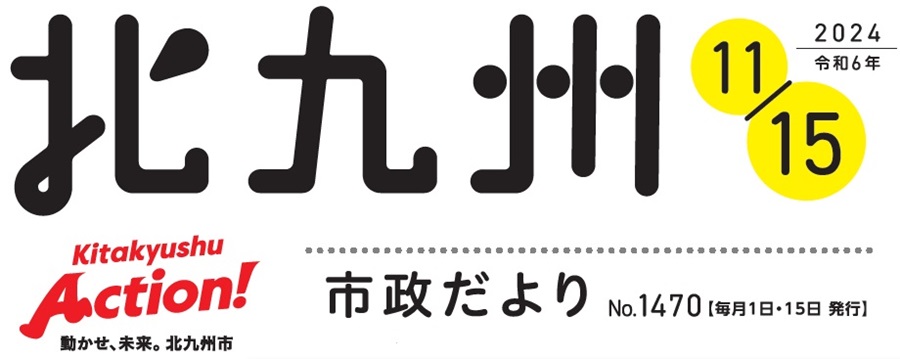 北九州

11/15

2024
令和6年

Kitakyushu
Action!
動かせ、未来。北九州市

市政だより No.1470【毎月1日・15日 発行】